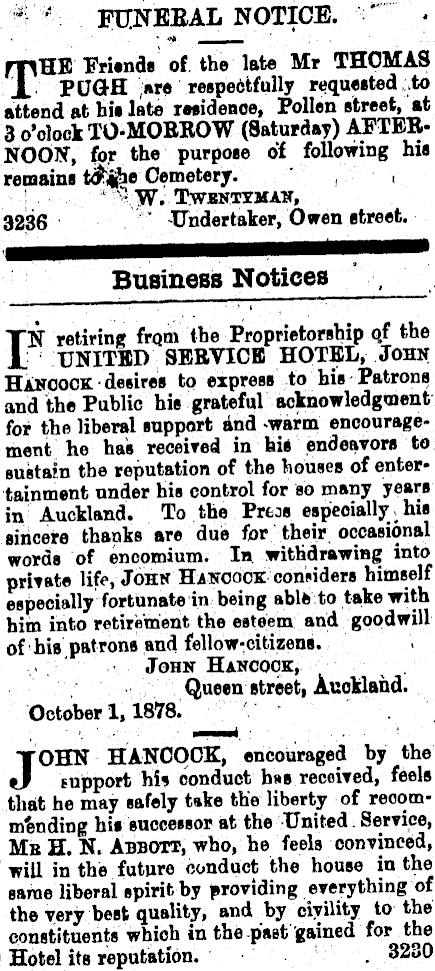 FUNERAL NOTICE.

THE Friends of the late Mr THOMAS PUGH are respectfully requested to attend at his late residence, Pollen street, at 3 o'clock TO-MORROW (Saturday) AFTERNOON, for the purpose of following his remains to the Cemetery.

W. TWENTYMAN,
3236 Undertaker, Owen street.

Business Notices

IN retiring from the Proprietorship of the UNITED SERVICE HOTEL, JOHN HANCOCK desires to express to his Patrons and the Public his grateful acknowledgment for the liberal support and warm encouragement he has received in his endeavors to sustain the reputation of the houses of entertainment under his control for so many years in Auckland. To the Press especially his sincere thanks are due for their occasional words of encomium. In withdrawing into private life, JOHN HANCOCK considers himself especially fortunate in being able to take with him into retirement the esteem and goodwill of his patrons and fellow-citizens.

JOHN HANCOCK,
Queen street, Auckland.

October 1, 1878.

JOHN HANCOCK, encouraged by the support his conduct has received, feels that he may safely take the liberty of recommending his successor at the United Service, MR H. N. ABBOTT, who, he feels convinced, will in the future conduct the house in the same liberal spirit by providing everything of the very best quality, and by civility to the constituents which in the past gained for the Hotel its reputation. 3230